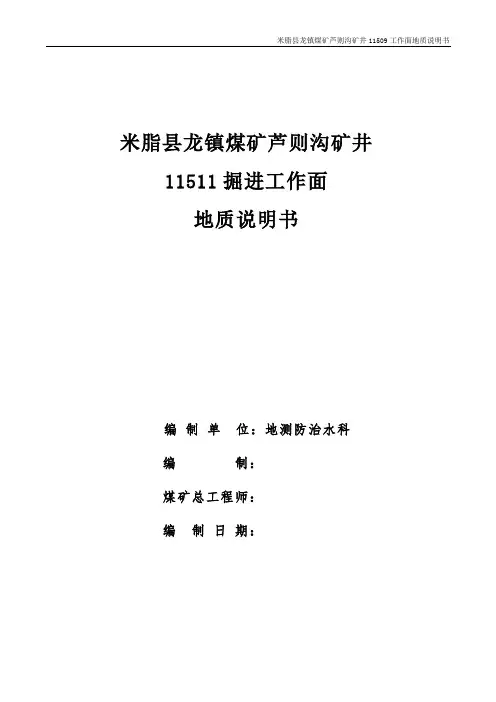 米脂县龙镇煤矿芦则沟矿井11509工作面地质说明书

米脂县龙镇煤矿芦则沟矿井

11511掘进工作面

地质说明书

编制单位：地测防治水科

编制：

煤矿总工程师：

编制日期：